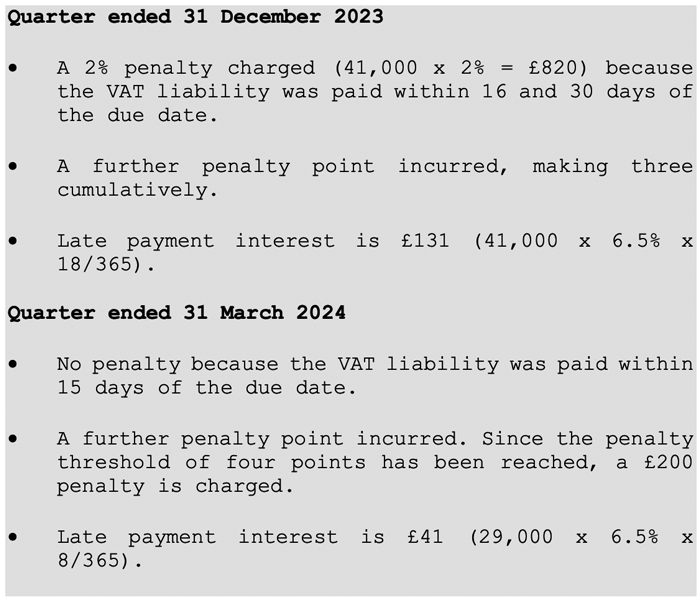 Quarter ended 31 December 2023

• A 2% penalty charged (41,000 x 2% = £820) because the VAT liability was paid within 16 and 30 days of the due date.

• A further penalty point incurred, making three cumulatively.

• Late payment interest is £131 (41,000 x 6.5% x 18/365).

Quarter ended 31 March 2024

• No penalty because the VAT liability was paid within 15 days of the due date.

• A further penalty point incurred. Since the penalty threshold of four points has been reached, a £200 penalty is charged.

• Late payment interest is £41 (29,000 x 6.5% x 8/365).